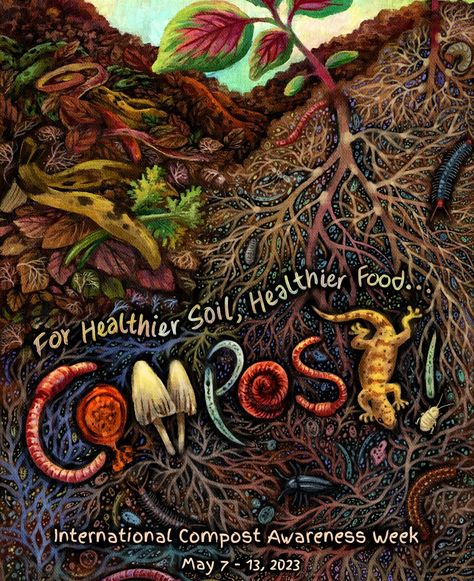 For Healthier Soil, Healthier Food...

COMPOST!

International Compost Awareness Week

May 7 - 13, 2023